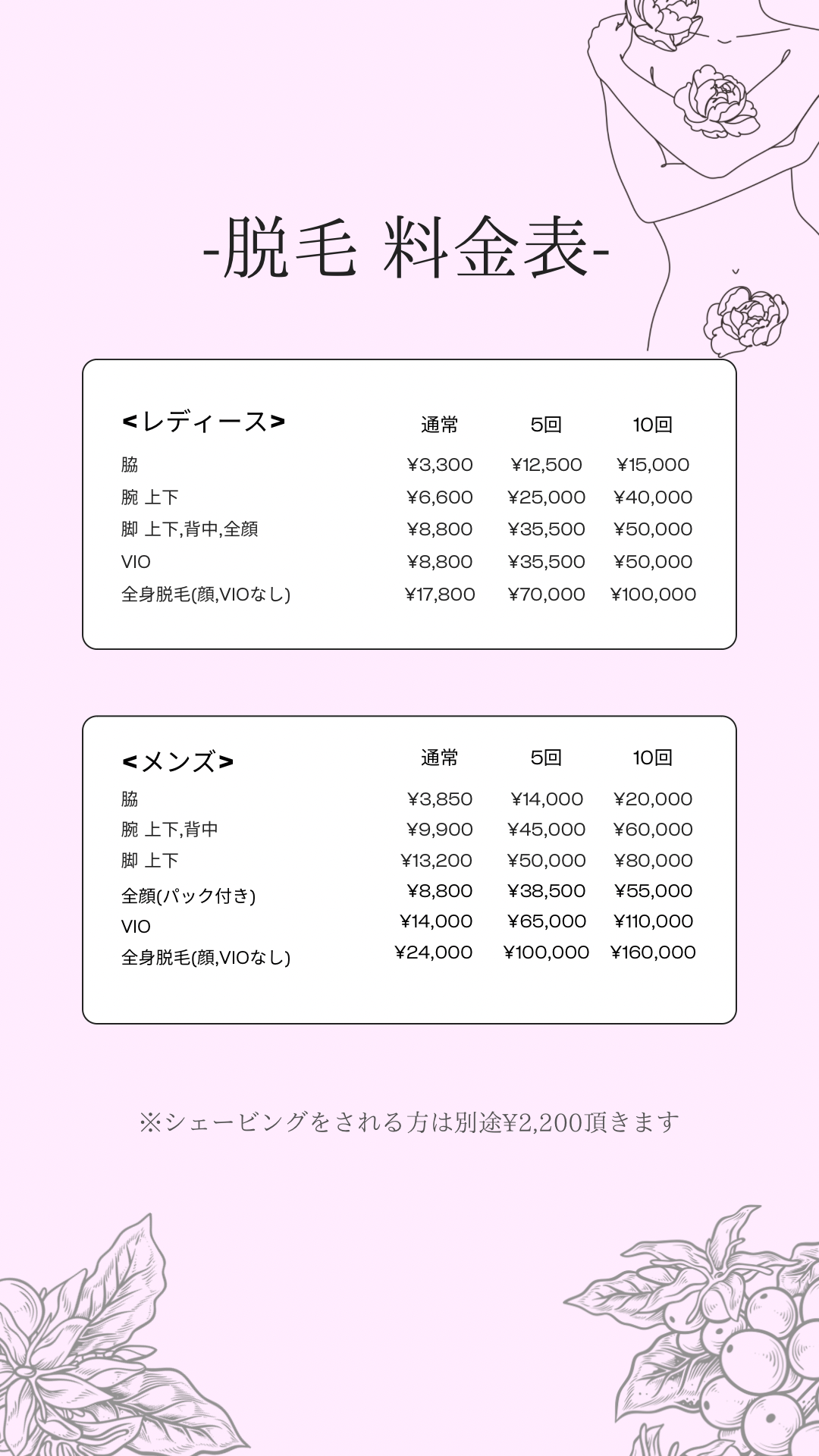 -脱毛 料金表-

| <レディース> | 通常 | 5回 | 10回 |
|---|---|---|---|
| 脇 | ¥3,300 | ¥12,500 | ¥15,000 |
| 腕 上下 | ¥6,600 | ¥25,000 | ¥40,000 |
| 脚 上下,背中,全顔 | ¥8,800 | ¥35,500 | ¥50,000 |
| VIO | ¥8,800 | ¥35,500 | ¥50,000 |
| 全身脱毛(顔,VIOなし) | ¥17,800 | ¥70,000 | ¥100,000 |

| <メンズ> | 通常 | 5回 | 10回 |
|---|---|---|---|
| 脇 | ¥3,850 | ¥14,000 | ¥20,000 |
| 腕 上下,背中 | ¥9,900 | ¥45,000 | ¥60,000 |
| 脚 上下 | ¥13,200 | ¥50,000 | ¥80,000 |
| 全顔(パック付き) | ¥8,800 | ¥38,500 | ¥55,000 |
| VIO | ¥14,000 | ¥65,000 | ¥110,000 |
| 全身脱毛(顔,VIOなし) | ¥24,000 | ¥100,000 | ¥160,000 |

※シェービングをされる方は別途¥2,200頂きます